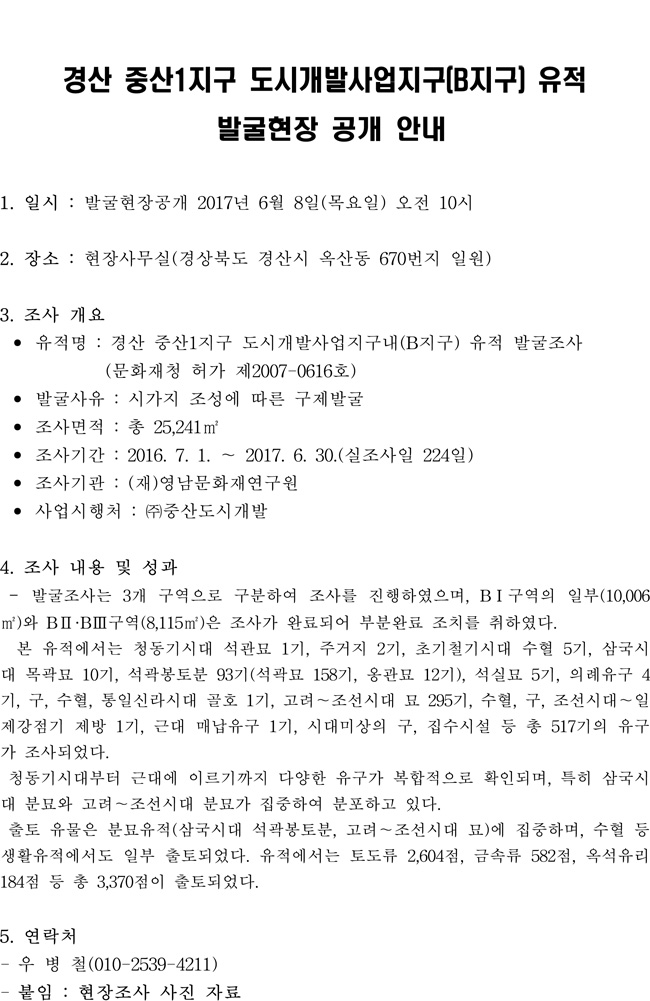 경산 중산1지구 도시개발사업지구(B지구) 유적
발굴현장 공개 안내

1. 일시 : 발굴현장공개 2017년 6월 8일(목요일) 오전 10시

2. 장소 : 현장사무실(경상북도 경산시 옥산동 670번지 일원)

3. 조사 개요
• 유적명 : 경산 중산1지구 도시개발사업지구내(B지구) 유적 발굴조사
(문화재청 허가 제2007-0616호)
• 발굴사유 : 시가지 조성에 따른 구제발굴
• 조사면적 : 총 25,241㎡
• 조사기간 : 2016. 7. 1. ~ 2017. 6. 30.(실조사일 224일)
• 조사기관 : (재)영남문화재연구원
• 사업시행처 : ㈜중산도시개발

4. 조사 내용 및 성과
- 발굴조사는 3개 구역으로 구분하여 조사를 진행하였으며, BⅠ구역의 일부(10,006㎡)와 BⅡ·BⅢ구역(8,115㎡)은 조사가 완료되어 부분완료 조치를 취하였다.
본 유적에서는 청동기시대 석관묘 1기, 주거지 2기, 초기철기시대 수혈 5기, 삼국시대 목곽묘 10기, 석곽봉토분 93기(석곽묘 158기, 옹관묘 12기), 석실묘 5기, 의례유구 4기, 구, 수혈, 통일신라시대 골호 1기, 고려~조선시대 묘 295기, 수혈, 구, 조선시대~일제강점기 제방 1기, 근대 매납유구 1기, 시대미상의 구, 집수시설 등 총 517기의 유구가 조사되었다.
청동기시대부터 근대에 이르기까지 다양한 유구가 복합적으로 확인되며, 특히 삼국시대 분묘와 고려~조선시대 분묘가 집중하여 분포하고 있다.
출토 유물은 분묘유적(삼국시대 석곽봉토분, 고려~조선시대 묘)에 집중하며, 수혈 등 생활유적에서도 일부 출토되었다. 유적에서는 토도류 2,604점, 금속류 582점, 옥석유리 184점 등 총 3,370점이 출토되었다.

5. 연락처
- 우 병 철(010-2539-4211)
- 붙임 : 현장조사 사진 자료